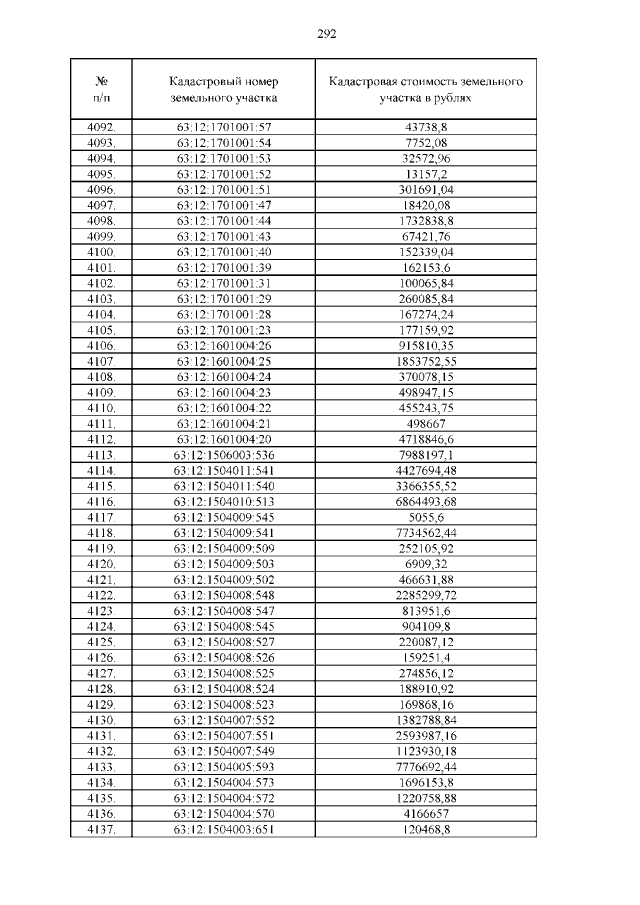 292

| № п/п | Кадастровый номер земельного участка | Кадастровая стоимость земельного участка в рублях |
|---|---|---|
| 4092. | 63:12:1701001:57 | 43738,8 |
| 4093. | 63:12:1701001:54 | 7752,08 |
| 4094. | 63:12:1701001:53 | 32572,96 |
| 4095. | 63:12:1701001:52 | 13157,2 |
| 4096. | 63:12:1701001:51 | 301691,04 |
| 4097. | 63:12:1701001:47 | 18420,08 |
| 4098. | 63:12:1701001:44 | 1732838,8 |
| 4099. | 63:12:1701001:43 | 67421,76 |
| 4100. | 63:12:1701001:40 | 152339,04 |
| 4101. | 63:12:1701001:39 | 162153,6 |
| 4102. | 63:12:1701001:31 | 100065,84 |
| 4103. | 63:12:1701001:29 | 260085,84 |
| 4104. | 63:12:1701001:28 | 167274,24 |
| 4105. | 63:12:1701001:23 | 177159,92 |
| 4106. | 63:12:1601004:26 | 915810,35 |
| 4107. | 63:12:1601004:25 | 1853752,55 |
| 4108. | 63:12:1601004:24 | 370078,15 |
| 4109. | 63:12:1601004:23 | 498947,15 |
| 4110. | 63:12:1601004:22 | 455243,75 |
| 4111. | 63:12:1601004:21 | 498667 |
| 4112. | 63:12:1601004:20 | 4718846,6 |
| 4113. | 63:12:1506003:536 | 7988197,1 |
| 4114. | 63:12:1504011:541 | 4427694,48 |
| 4115. | 63:12:1504011:540 | 3366355,52 |
| 4116. | 63:12:1504010:513 | 6864493,68 |
| 4117. | 63:12:1504009:545 | 5055,6 |
| 4118. | 63:12:1504009:541 | 7734562,44 |
| 4119. | 63:12:1504009:509 | 252105,92 |
| 4120. | 63:12:1504009:503 | 6909,32 |
| 4121. | 63:12:1504009:502 | 466631,88 |
| 4122. | 63:12:1504008:548 | 2285299,72 |
| 4123. | 63:12:1504008:547 | 813951,6 |
| 4124. | 63:12:1504008:545 | 904109,8 |
| 4125. | 63:12:1504008:527 | 220087,12 |
| 4126. | 63:12:1504008:526 | 159251,4 |
| 4127. | 63:12:1504008:525 | 274856,12 |
| 4128. | 63:12:1504008:524 | 188910,92 |
| 4129. | 63:12:1504008:523 | 169868,16 |
| 4130. | 63:12:1504007:552 | 1382788,84 |
| 4131. | 63:12:1504007:551 | 2593987,16 |
| 4132. | 63:12:1504007:549 | 1123930,18 |
| 4133. | 63:12:1504005:593 | 7776692,44 |
| 4134. | 63:12:1504004:573 | 1696153,8 |
| 4135. | 63:12:1504004:572 | 1220758,88 |
| 4136. | 63:12:1504004:570 | 4166657 |
| 4137. | 63:12:1504003:651 | 120468,8 |